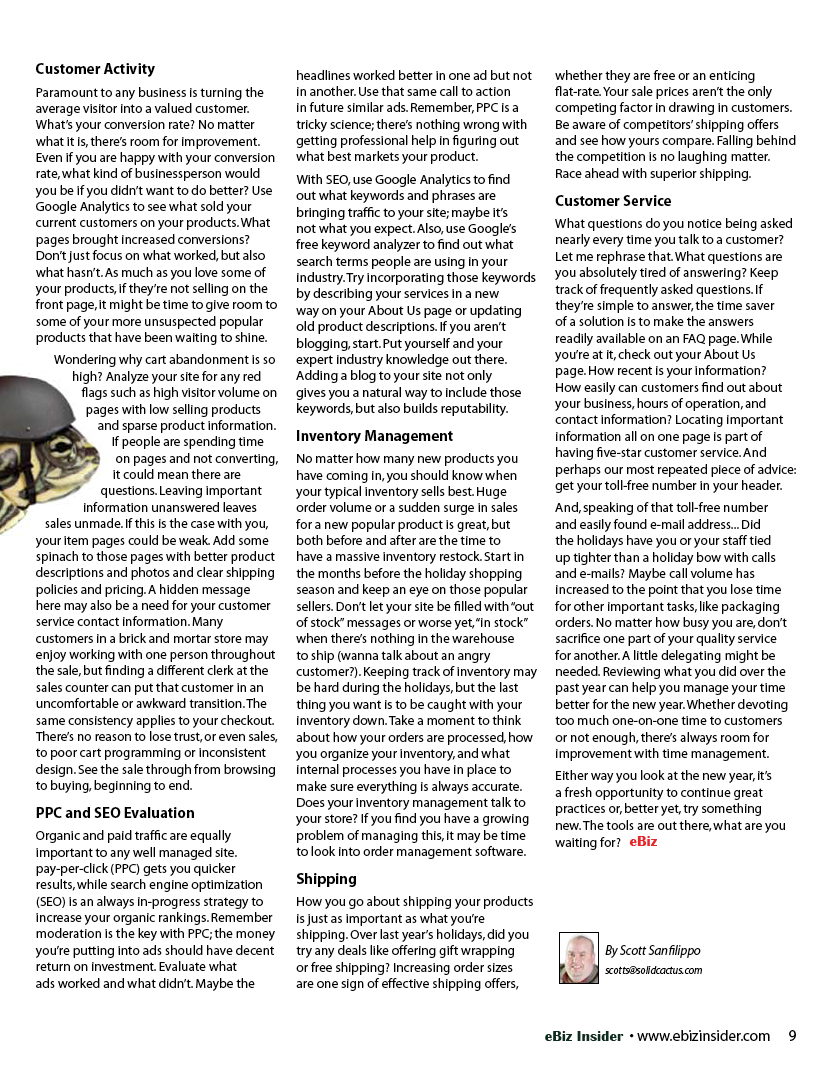 **Customer Activity**

Paramount to any business is turning the average visitor into a valued customer. What's your conversion rate? No matter what it is, there's room for improvement. Even if you are happy with your conversion rate, what kind of businessperson would you be if you didn't want to do better? Use Google Analytics to see what sold your current customers on your products. What pages brought increased conversions? Don't just focus on what worked, but also what hasn't. As much as you love some of your products, if they're not selling on the front page, it might be time to give room to some of your more unsuspected popular products that have been waiting to shine.

Wondering why cart abandonment is so high? Analyze your site for any red flags such as high visitor volume on pages with low selling products and sparse product information. If people are spending time on pages and not converting, it could mean there are questions. Leaving important information unanswered leaves sales unmade. If this is the case with you, your item pages could be weak. Add some spinach to those pages with better product descriptions and photos and clear shipping policies and pricing. A hidden message here may also be a need for your customer service contact information. Many customers in a brick and mortar store may enjoy working with one person throughout the sale, but finding a different clerk at the sales counter can put that customer in an uncomfortable or awkward transition. The same consistency applies to your checkout. There's no reason to lose trust, or even sales, to poor cart programming or inconsistent design. See the sale through from browsing to buying, beginning to end.

**PPC and SEO Evaluation**

Organic and paid traffic are equally important to any well managed site. pay-per-click (PPC) gets you quicker results, while search engine optimization (SEO) is an always in-progress strategy to increase your organic rankings. Remember moderation is the key with PPC; the money you're putting into ads should have decent return on investment. Evaluate what ads worked and what didn't. Maybe the headlines worked better in one ad but not in another. Use that same call to action in future similar ads. Remember, PPC is a tricky science; there's nothing wrong with getting professional help in figuring out what best markets your product.

With SEO, use Google Analytics to find out what keywords and phrases are bringing traffic to your site; maybe it's not what you expect. Also, use Google's free keyword analyzer to find out what search terms people are using in your industry. Try incorporating those keywords by describing your services in a new way on your About Us page or updating old product descriptions. If you aren't blogging, start. Put yourself and your expert industry knowledge out there. Adding a blog to your site not only gives you a natural way to include those keywords, but also builds reputability.

**Inventory Management**

No matter how many new products you have coming in, you should know when your typical inventory sells best. Huge order volume or a sudden surge in sales for a new popular product is great, but both before and after are the time to have a massive inventory restock. Start in the months before the holiday shopping season and keep an eye on those popular sellers. Don't let your site be filled with "out of stock" messages or worse yet, "in stock" when there's nothing in the warehouse to ship (wanna talk about an angry customer?). Keeping track of inventory may be hard during the holidays, but the last thing you want is to be caught with your inventory down. Take a moment to think about how your orders are processed, how you organize your inventory, and what internal processes you have in place to make sure everything is always accurate. Does your inventory management talk to your store? If you find you have a growing problem of managing this, it may be time to look into order management software.

**Shipping**

How you go about shipping your products is just as important as what you're shipping. Over last year's holidays, did you try any deals like offering gift wrapping or free shipping? Increasing order sizes are one sign of effective shipping offers, whether they are free or an enticing flat-rate. Your sale prices aren't the only competing factor in drawing in customers. Be aware of competitors' shipping offers and see how yours compare. Falling behind the competition is no laughing matter. Race ahead with superior shipping.

**Customer Service**

What questions do you notice being asked nearly every time you talk to a customer? Let me rephrase that. What questions are you absolutely tired of answering? Keep track of frequently asked questions. If they're simple to answer, the time saver of a solution is to make the answers readily available on an FAQ page. While you're at it, check out your About Us page. How recent is your information? How easily can customers find out about your business, hours of operation, and contact information? Locating important information all on one page is part of having five-star customer service. And perhaps our most repeated piece of advice: get your toll-free number in your header.

And, speaking of that toll-free number and easily found e-mail address... Did the holidays have you or your staff tied up tighter than a holiday bow with calls and e-mails? Maybe call volume has increased to the point that you lose time for other important tasks, like packaging orders. No matter how busy you are, don't sacrifice one part of your quality service for another. A little delegating might be needed. Reviewing what you did over the past year can help you manage your time better for the new year. Whether devoting too much one-on-one time to customers or not enough, there's always room for improvement with time management.

Either way you look at the new year, it's a fresh opportunity to continue great practices or, better yet, try something new. The tools are out there, what are you waiting for? eBiz

By Scott Sanfilippo
scotts@solidcactus.com

eBiz Insider • www.ebizinsider.com 9